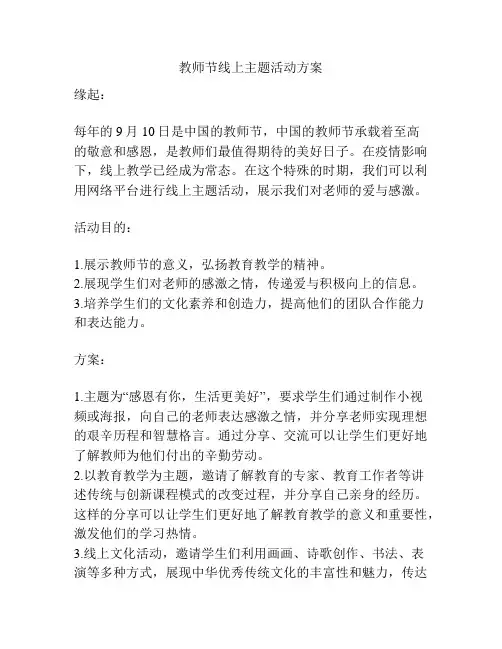 教师节线上主题活动方案

缘起：

每年的 9 月 10 日是中国的教师节，中国的教师节承载着至高的敬意和感恩，是教师们最值得期待的美好日子。在疫情影响下，线上教学已经成为常态。在这个特殊的时期，我们可以利用网络平台进行线上主题活动，展示我们对老师的爱与感激。

活动目的：

1.展示教师节的意义，弘扬教育教学的精神。
2.展现学生们对老师的感激之情，传递爱与积极向上的信息。
3.培养学生们的文化素养和创造力，提高他们的团队合作能力和表达能力。

方案：

1.主题为“感恩有你，生活更美好”，要求学生们通过制作小视频或海报，向自己的老师表达感激之情，并分享老师实现理想的艰辛历程和智慧格言。通过分享、交流可以让学生们更好地了解教师为他们付出的辛勤劳动。
2.以教育教学为主题，邀请了解教育的专家、教育工作者等讲述传统与创新课程模式的改变过程，并分享自己亲身的经历。这样的分享可以让学生们更好地了解教育教学的意义和重要性，激发他们的学习热情。
3.线上文化活动，邀请学生们利用画画、诗歌创作、书法、表演等多种方式，展现中华优秀传统文化的丰富性和魅力，传达